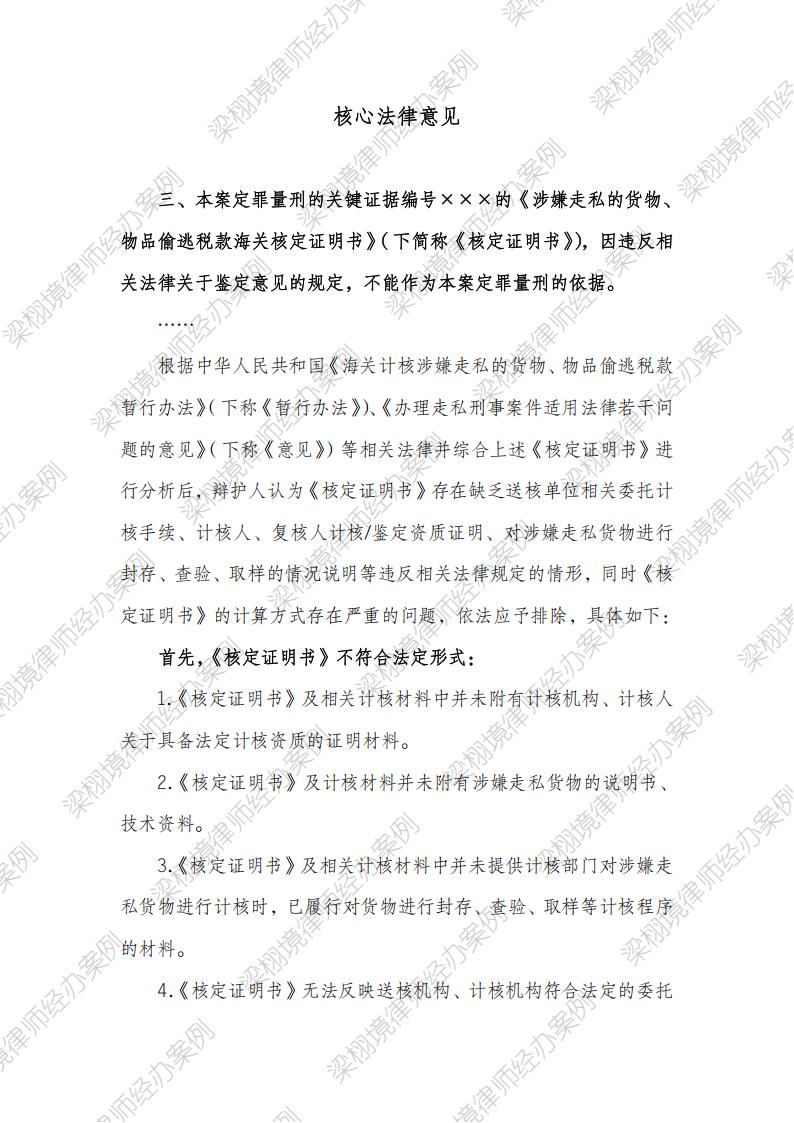 核心法律意见

三、本案定罪量刑的关键证据编号×××的《涉嫌走私的货物、物品偷逃税款海关核定证明书》(下简称《核定证明书》)，因违反相关法律关于鉴定意见的规定，不能作为本案定罪量刑的依据。

……

根据中华人民共和国《海关计核涉嫌走私的货物、物品偷逃税款暂行办法》(下称《暂行办法》)、《办理走私刑事案件适用法律若干问题的意见》(下称《意见》)等相关法律并综合上述《核定证明书》进行分析后，辩护人认为《核定证明书》存在缺乏送核单位相关委托计核手续、计核人、复核人计核/鉴定资质证明、对涉嫌走私货物进行封存、查验、取样的情况说明等违反相关法律规定的情形，同时《核定证明书》的计算方式存在严重的问题，依法应予排除，具体如下：

首先，《核定证明书》不符合法定形式：

1.《核定证明书》及相关计核材料中并未附有计核机构、计核人关于具备法定计核资质的证明材料。

2.《核定证明书》及计核材料并未附有涉嫌走私货物的说明书、技术资料。

3.《核定证明书》及相关计核材料中并未提供计核部门对涉嫌走私货物进行计核时，已履行对货物进行封存、查验、取样等计核程序的材料。

4.《核定证明书》无法反映送核机构、计核机构符合法定的委托

梁栩境律师经办案例